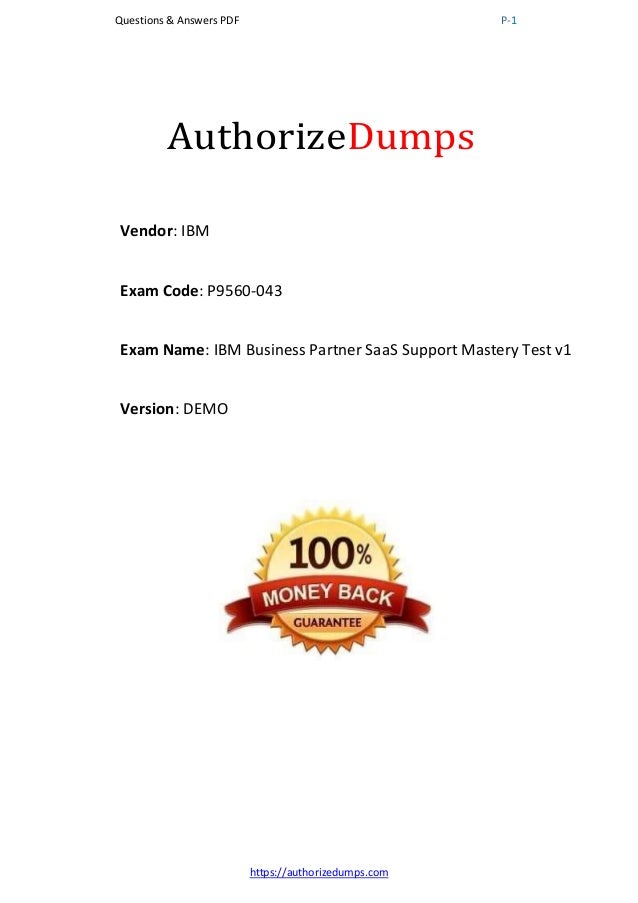 Questions & Answers PDF P-1

AuthorizeDumps

Vendor: IBM

Exam Code: P9560-043

Exam Name: IBM Business Partner SaaS Support Mastery Test v1

Version: DEMO

100%
MONEY BACK
GUARANTEE

https://authorizedumps.com